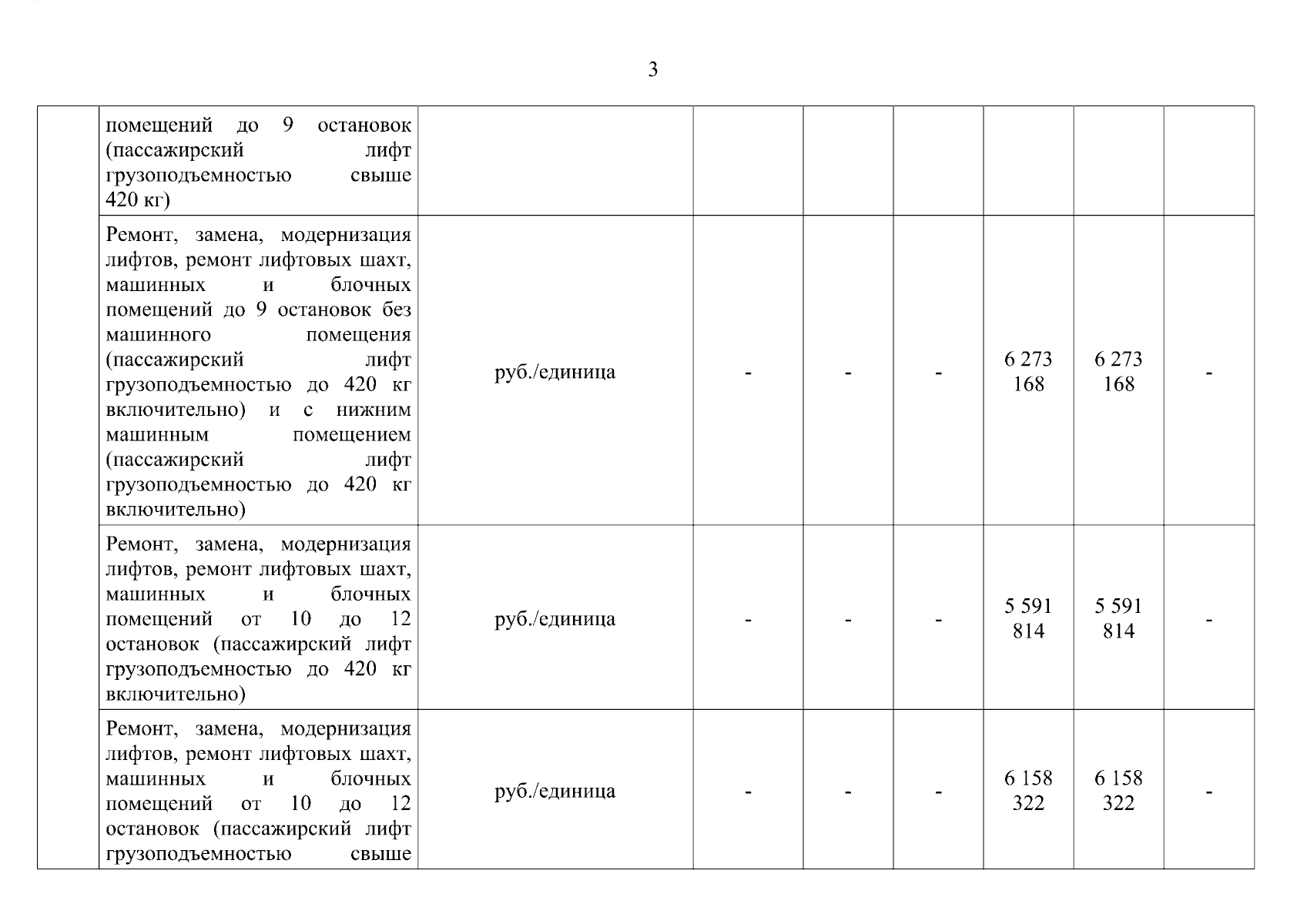 3

| | | | | | | | | |
|---|---|---|---|---|---|---|---|---|
| | помещений до 9 остановок (пассажирский лифт грузоподъемностью свыше 420 кг) | | | | | | | |
| | Ремонт, замена, модернизация лифтов, ремонт лифтовых шахт, машинных и блочных помещений до 9 остановок без машинного помещения (пассажирский лифт грузоподъемностью до 420 кг включительно) и с нижним машинным помещением (пассажирский лифт грузоподъемностью до 420 кг включительно) | руб./единица | - | - | - | 6 273 168 | 6 273 168 | - |
| | Ремонт, замена, модернизация лифтов, ремонт лифтовых шахт, машинных и блочных помещений от 10 до 12 остановок (пассажирский лифт грузоподъемностью до 420 кг включительно) | руб./единица | - | - | - | 5 591 814 | 5 591 814 | - |
| | Ремонт, замена, модернизация лифтов, ремонт лифтовых шахт, машинных и блочных помещений от 10 до 12 остановок (пассажирский лифт грузоподъемностью свыше | руб./единица | - | - | - | 6 158 322 | 6 158 322 | - |